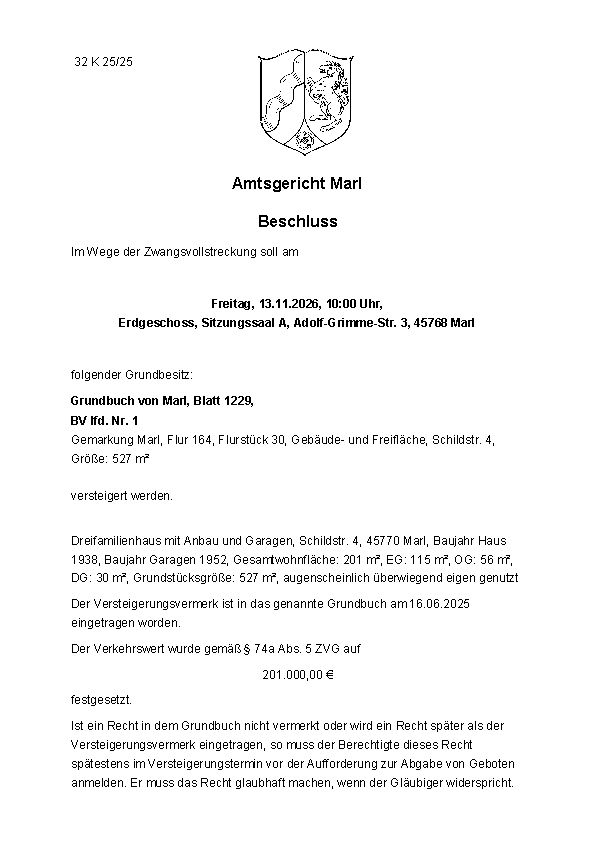 32 K 25/25

Amtsgericht Marl

Beschluss

Im Wege der Zwangsvollstreckung soll am

Freitag, 13.11.2026, 10:00 Uhr,
Erdgeschoss, Sitzungssaal A, Adolf-Grimme-Str. 3, 45768 Marl

folgender Grundbesitz:

Grundbuch von Marl, Blatt 1229,
BV lfd. Nr. 1
Gemarkung Marl, Flur 164, Flurstück 30, Gebäude- und Freifläche, Schildstr. 4, Größe: 527 m²

versteigert werden.

Dreifamilienhaus mit Anbau und Garagen, Schildstr. 4, 45770 Marl, Baujahr Haus 1938, Baujahr Garagen 1952, Gesamtwohnfläche: 201 m², EG: 115 m², OG: 56 m², DG: 30 m², Grundstücksgröße: 527 m², augenscheinlich überwiegend eigen genutzt

Der Versteigerungsvermerk ist in das genannte Grundbuch am 16.06.2025 eingetragen worden.

Der Verkehrswert wurde gemäß § 74a Abs. 5 ZVG auf

201.000,00 €

festgesetzt.

Ist ein Recht in dem Grundbuch nicht vermerkt oder wird ein Recht später als der Versteigerungsvermerk eingetragen, so muss der Berechtigte dieses Recht spätestens im Versteigerungstermin vor der Aufforderung zur Abgabe von Geboten anmelden. Er muss das Recht glaubhaft machen, wenn der Gläubiger widerspricht.